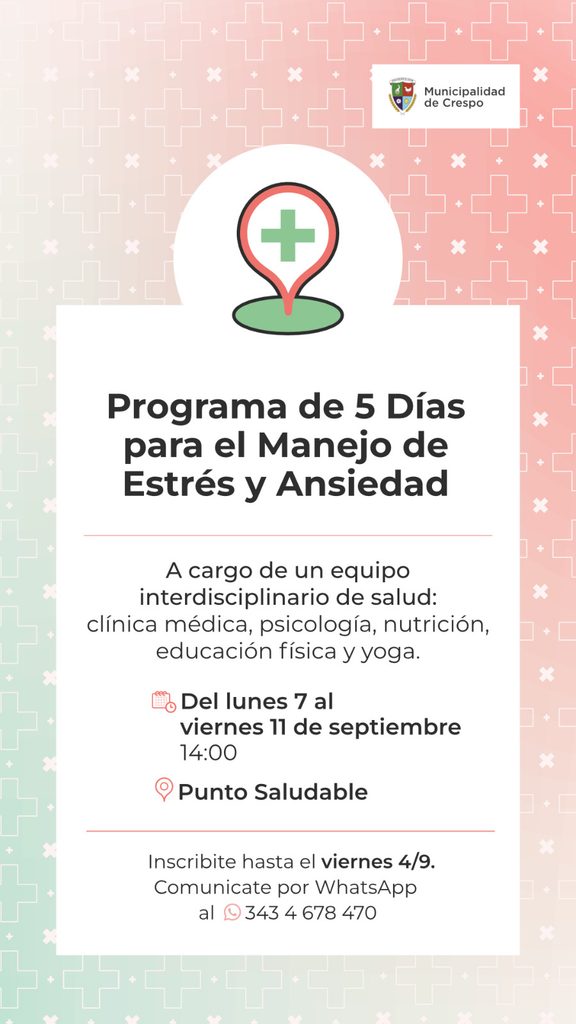 Municipalidad de Crespo

Programa de 5 Días para el Manejo de Estrés y Ansiedad

A cargo de un equipo interdisciplinario de salud: clínica médica, psicología, nutrición, educación física y yoga.

Del lunes 7 al viernes 11 de septiembre
14:00

Punto Saludable

Inscribite hasta el viernes 4/9.
Comunicate por WhatsApp
al 343 4 678 470